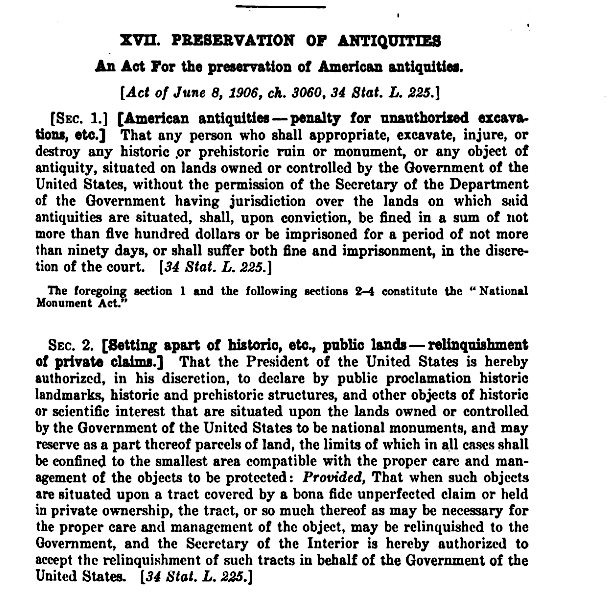 XVII. PRESERVATION OF ANTIQUITIES

An Act For the preservation of American antiquities.

[Act of June 8, 1906, ch. 3060, 34 Stat. L. 225.]

[SEC. 1.] [American antiquities — penalty for unauthorized excavations, etc.] That any person who shall appropriate, excavate, injure, or destroy any historic or prehistoric ruin or monument, or any object of antiquity, situated on lands owned or controlled by the Government of the United States, without the permission of the Secretary of the Department of the Government having jurisdiction over the lands on which said antiquities are situated, shall, upon conviction, be fined in a sum of not more than five hundred dollars or be imprisoned for a period of not more than ninety days, or shall suffer both fine and imprisonment, in the discretion of the court. [34 Stat. L. 225.]

The foregoing section 1 and the following sections 2–4 constitute the "National Monument Act."

SEC. 2. [Setting apart of historic, etc., public lands — relinquishment of private claims.] That the President of the United States is hereby authorized, in his discretion, to declare by public proclamation historic landmarks, historic and prehistoric structures, and other objects of historic or scientific interest that are situated upon the lands owned or controlled by the Government of the United States to be national monuments, and may reserve as a part thereof parcels of land, the limits of which in all cases shall be confined to the smallest area compatible with the proper care and management of the objects to be protected: Provided, That when such objects are situated upon a tract covered by a bona fide unperfected claim or held in private ownership, the tract, or so much thereof as may be necessary for the proper care and management of the object, may be relinquished to the Government, and the Secretary of the Interior is hereby authorized to accept the relinquishment of such tracts in behalf of the Government of the United States. [34 Stat. L. 225.]